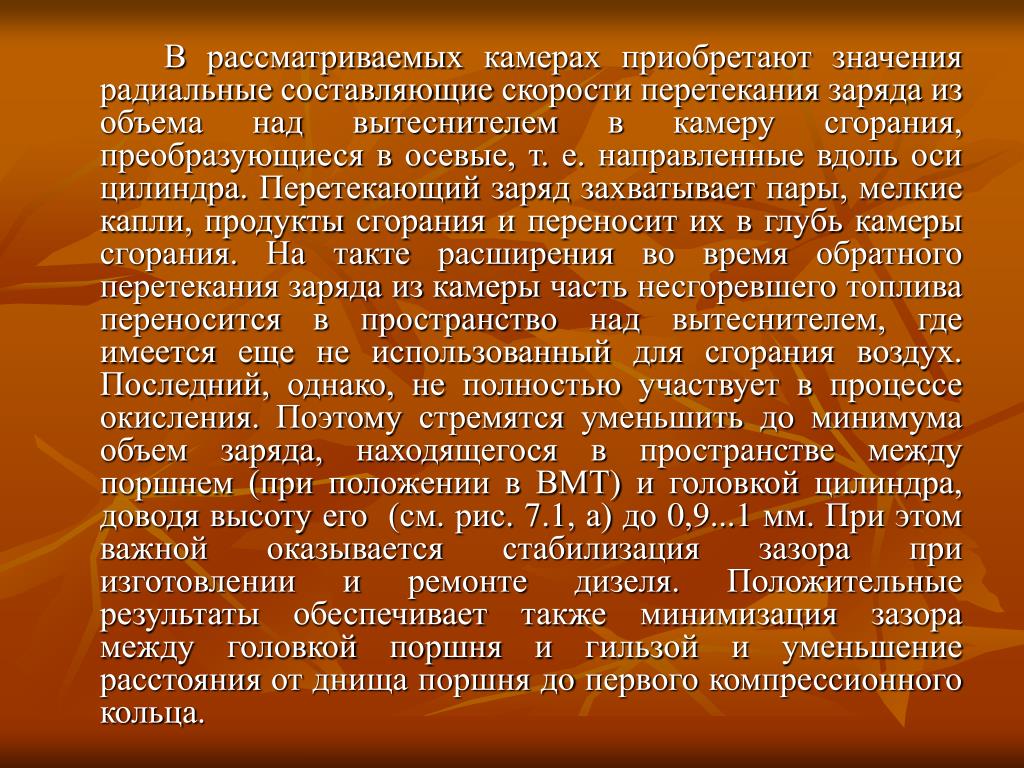 В рассматриваемых камерах приобретают значения радиальные составляющие скорости перетекания заряда из объема над вытеснителем в камеру сгорания, преобразующиеся в осевые, т. е. направленные вдоль оси цилиндра. Перетекающий заряд захватывает пары, мелкие капли, продукты сгорания и переносит их в глубь камеры сгорания. На такте расширения во время обратного перетекания заряда из камеры часть несгоревшего топлива переносится в пространство над вытеснителем, где имеется еще не использованный для сгорания воздух. Последний, однако, не полностью участвует в процессе окисления. Поэтому стремятся уменьшить до минимума объем заряда, находящегося в пространстве между поршнем (при положении в ВМТ) и головкой цилиндра, доводя высоту его (см. рис. 7.1, а) до 0,9...1 мм. При этом важной оказывается стабилизация зазора при изготовлении и ремонте дизеля. Положительные результаты обеспечивает также минимизация зазора между головкой поршня и гильзой и уменьшение расстояния от днища поршня до первого компрессионного кольца.